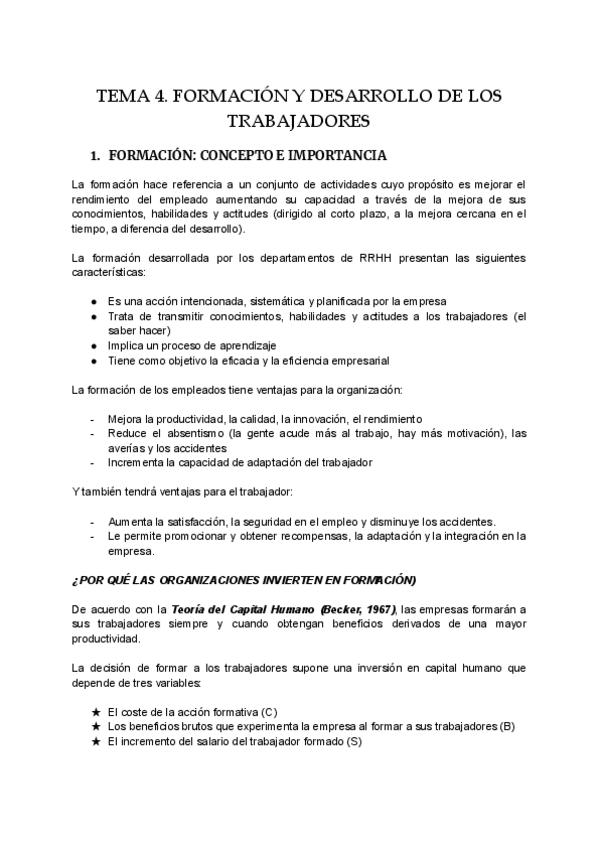 TEMA 4. FORMACIÓN Y DESARROLLO DE LOS TRABAJADORES

1. FORMACIÓN: CONCEPTO E IMPORTANCIA

La formación hace referencia a un conjunto de actividades cuyo propósito es mejorar el rendimiento del empleado aumentando su capacidad a través de la mejora de sus conocimientos, habilidades y actitudes (dirigido al corto plazo, a la mejora cercana en el tiempo, a diferencia del desarrollo).

La formación desarrollada por los departamentos de RRHH presentan las siguientes características:

● Es una acción intencionada, sistemática y planificada por la empresa
● Trata de transmitir conocimientos, habilidades y actitudes a los trabajadores (el saber hacer)
● Implica un proceso de aprendizaje
● Tiene como objetivo la eficacia y la eficiencia empresarial

La formación de los empleados tiene ventajas para la organización:

- Mejora la productividad, la calidad, la innovación, el rendimiento
- Reduce el absentismo (la gente acude más al trabajo, hay más motivación), las averías y los accidentes
- Incrementa la capacidad de adaptación del trabajador

Y también tendrá ventajas para el trabajador:

- Aumenta la satisfacción, la seguridad en el empleo y disminuye los accidentes.
- Le permite promocionar y obtener recompensas, la adaptación y la integración en la empresa.

¿POR QUÉ LAS ORGANIZACIONES INVIERTEN EN FORMACIÓN)

De acuerdo con la Teoría del Capital Humano (Becker, 1967), las empresas formarán a sus trabajadores siempre y cuando obtengan beneficios derivados de una mayor productividad.

La decisión de formar a los trabajadores supone una inversión en capital humano que depende de tres variables:

★ El coste de la acción formativa (C)
★ Los beneficios brutos que experimenta la empresa al formar a sus trabajadores (B)
★ El incremento del salario del trabajador formado (S)